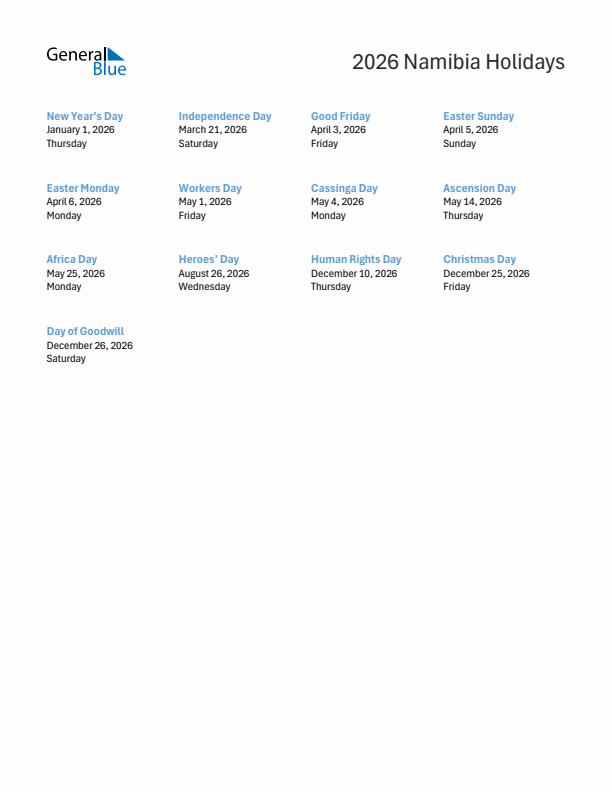 General Blue

2026 Namibia Holidays

New Year's Day
January 1, 2026
Thursday

Independence Day
March 21, 2026
Saturday

Good Friday
April 3, 2026
Friday

Easter Sunday
April 5, 2026
Sunday

Easter Monday
April 6, 2026
Monday

Workers Day
May 1, 2026
Friday

Cassinga Day
May 4, 2026
Monday

Ascension Day
May 14, 2026
Thursday

Africa Day
May 25, 2026
Monday

Heroes' Day
August 26, 2026
Wednesday

Human Rights Day
December 10, 2026
Thursday

Christmas Day
December 25, 2026
Friday

Day of Goodwill
December 26, 2026
Saturday